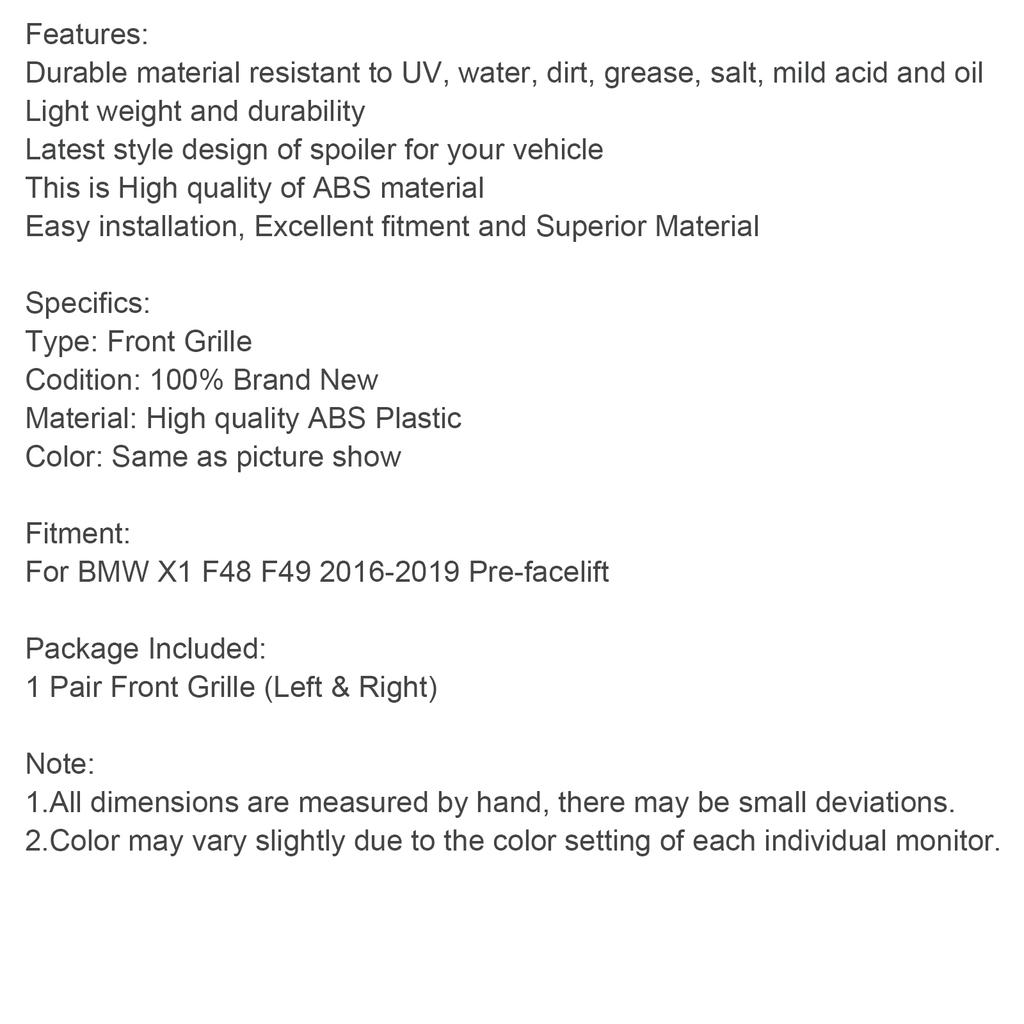 Features:
Durable material resistant to UV, water, dirt, grease, salt, mild acid and oil
Light weight and durability
Latest style design of spoiler for your vehicle
This is High quality of ABS material
Easy installation, Excellent fitment and Superior Material

Specifics:
Type: Front Grille
Codition: 100% Brand New
Material: High quality ABS Plastic
Color: Same as picture show

Fitment:
For BMW X1 F48 F49 2016-2019 Pre-facelift

Package Included:
1 Pair Front Grille (Left & Right)

Note:
1.All dimensions are measured by hand, there may be small deviations.
2.Color may vary slightly due to the color setting of each individual monitor.